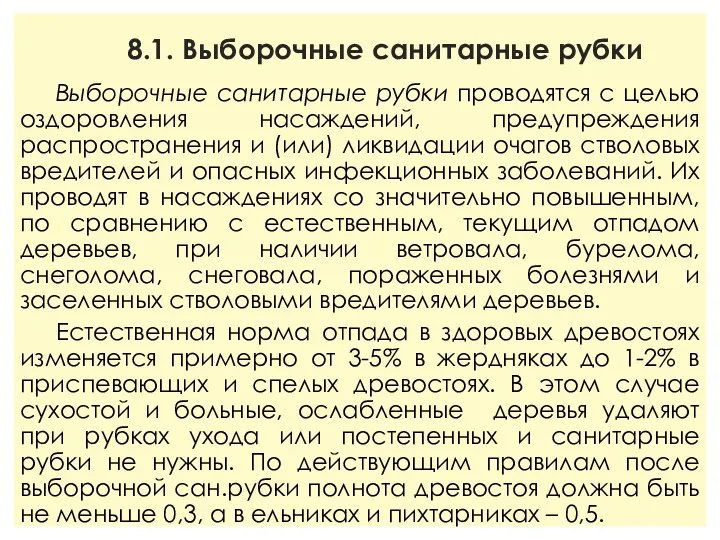 8.1. Выборочные санитарные рубки

Выборочные санитарные рубки проводятся с целью оздоровления насаждений, предупреждения распространения и (или) ликвидации очагов стволовых вредителей и опасных инфекционных заболеваний. Их проводят в насаждениях со значительно повышенным, по сравнению с естественным, текущим отпадом деревьев, при наличии ветровала, бурелома, снеголома, снеговала, пораженных болезнями и заселенных стволовыми вредителями деревьев.

Естественная норма отпада в здоровых древостоях изменяется примерно от 3-5% в жердняках до 1-2% в приспевающих и спелых древостоях. В этом случае сухостой и больные, ослабленные деревья удаляют при рубках ухода или постепенных и санитарные рубки не нужны. По действующим правилам после выборочной сан.рубки полнота древостоя должна быть не меньше 0,3, а в ельниках и пихтарниках – 0,5.